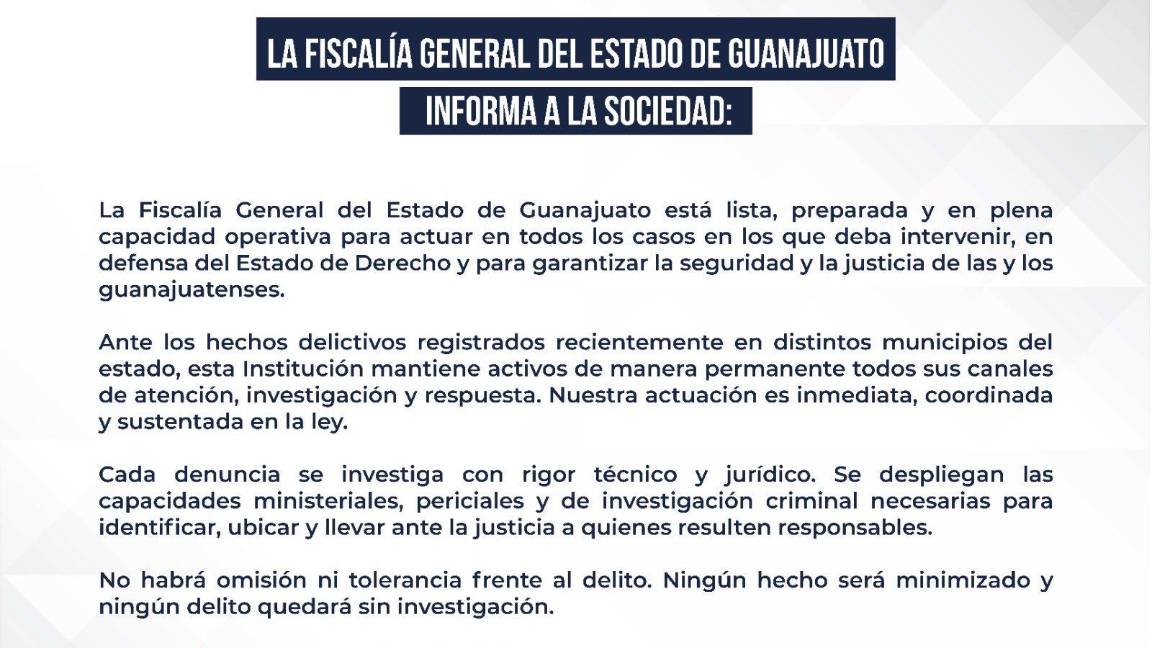 LA FISCALÍA GENERAL DEL ESTADO DE GUANAJUATO
INFORMA A LA SOCIEDAD:

La Fiscalía General del Estado de Guanajuato está lista, preparada y en plena capacidad operativa para actuar en todos los casos en los que deba intervenir, en defensa del Estado de Derecho y para garantizar la seguridad y la justicia de las y los guanajuatenses.

Ante los hechos delictivos registrados recientemente en distintos municipios del estado, esta Institución mantiene activos de manera permanente todos sus canales de atención, investigación y respuesta. Nuestra actuación es inmediata, coordinada y sustentada en la ley.

Cada denuncia se investiga con rigor técnico y jurídico. Se despliegan las capacidades ministeriales, periciales y de investigación criminal necesarias para identificar, ubicar y llevar ante la justicia a quienes resulten responsables.

No habrá omisión ni tolerancia frente al delito. Ningún hecho será minimizado y ningún delito quedará sin investigación.